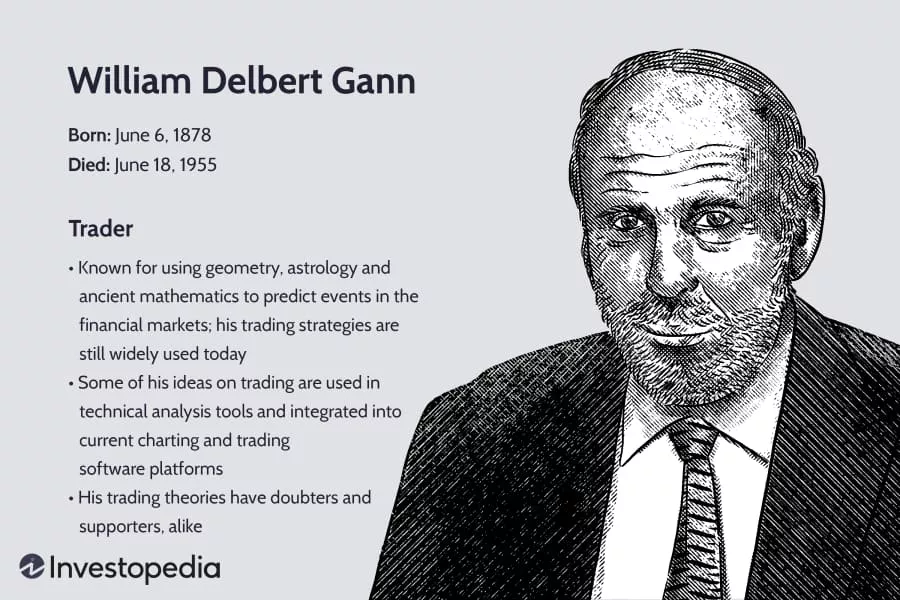 William Delbert Gann

Born: June 6, 1878
Died: June 18, 1955

Trader

• Known for using geometry, astrology and ancient mathematics to predict events in the financial markets; his trading strategies are still widely used today
• Some of his ideas on trading are used in technical analysis tools and integrated into current charting and trading software platforms
• His trading theories have doubters and supporters, alike

Investopedia